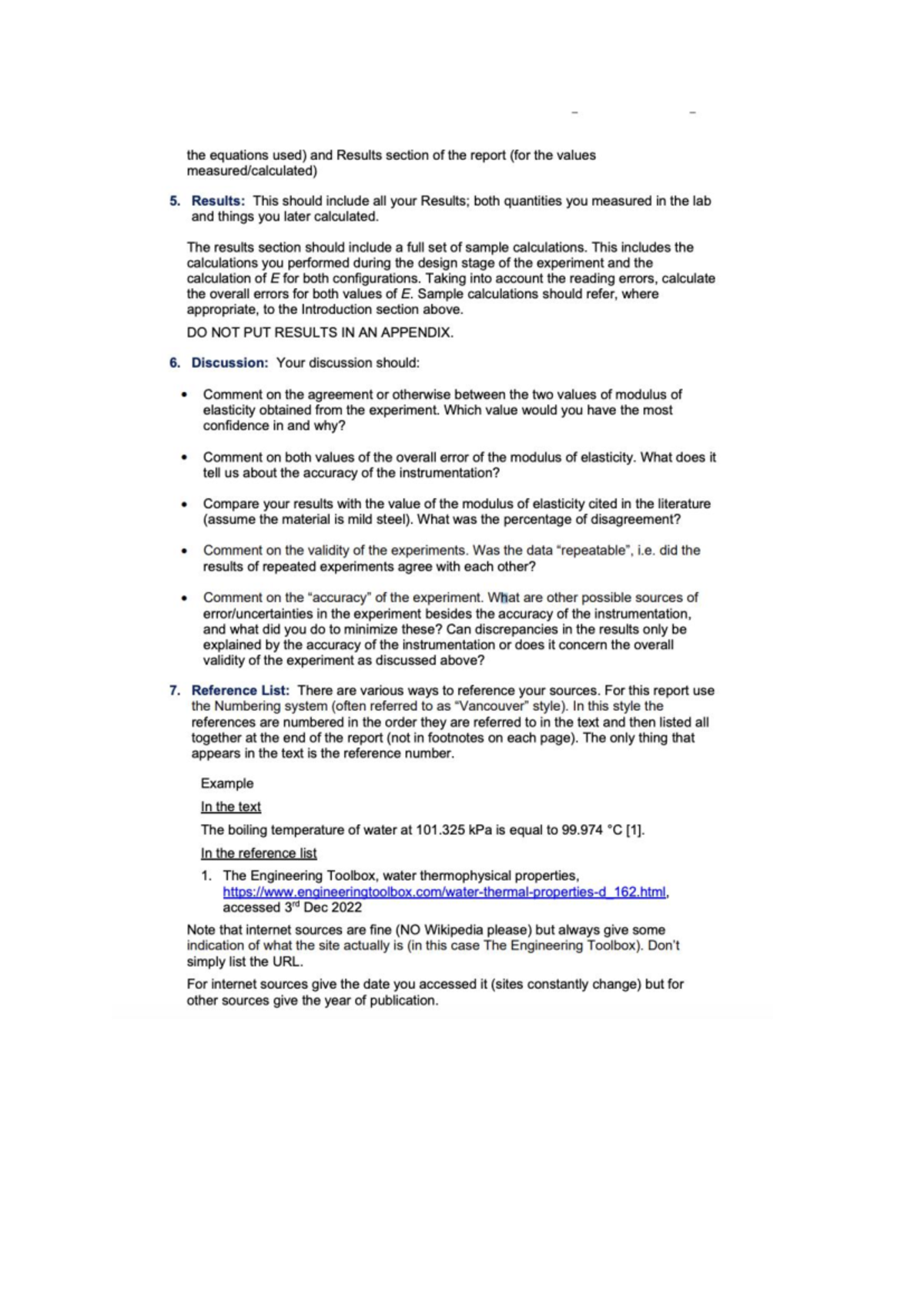 the equations used) and Results section of the report (for the values measured/calculated)

5. Results: This should include all your Results; both quantities you measured in the lab and things you later calculated.

The results section should include a full set of sample calculations. This includes the calculations you performed during the design stage of the experiment and the calculation of E for both configurations. Taking into account the reading errors, calculate the overall errors for both values of E. Sample calculations should refer, where appropriate, to the Introduction section above.

DO NOT PUT RESULTS IN AN APPENDIX.

6. Discussion: Your discussion should:

• Comment on the agreement or otherwise between the two values of modulus of elasticity obtained from the experiment. Which value would you have the most confidence in and why?

• Comment on both values of the overall error of the modulus of elasticity. What does it tell us about the accuracy of the instrumentation?

• Compare your results with the value of the modulus of elasticity cited in the literature (assume the material is mild steel). What was the percentage of disagreement?

• Comment on the validity of the experiments. Was the data "repeatable", i.e. did the results of repeated experiments agree with each other?

• Comment on the "accuracy" of the experiment. What are other possible sources of error/uncertainties in the experiment besides the accuracy of the instrumentation, and what did you do to minimize these? Can discrepancies in the results only be explained by the accuracy of the instrumentation or does it concern the overall validity of the experiment as discussed above?

7. Reference List: There are various ways to reference your sources. For this report use the Numbering system (often referred to as "Vancouver" style). In this style the references are numbered in the order they are referred to in the text and then listed all together at the end of the report (not in footnotes on each page). The only thing that appears in the text is the reference number.

Example

In the text

The boiling temperature of water at 101.325 kPa is equal to 99.974 °C [1].

In the reference list

1. The Engineering Toolbox, water thermophysical properties, https://www.engineeringtoolbox.com/water-thermal-properties-d_162.html, accessed 3rd Dec 2022

Note that internet sources are fine (NO Wikipedia please) but always give some indication of what the site actually is (in this case The Engineering Toolbox). Don't simply list the URL.

For internet sources give the date you accessed it (sites constantly change) but for other sources give the year of publication.